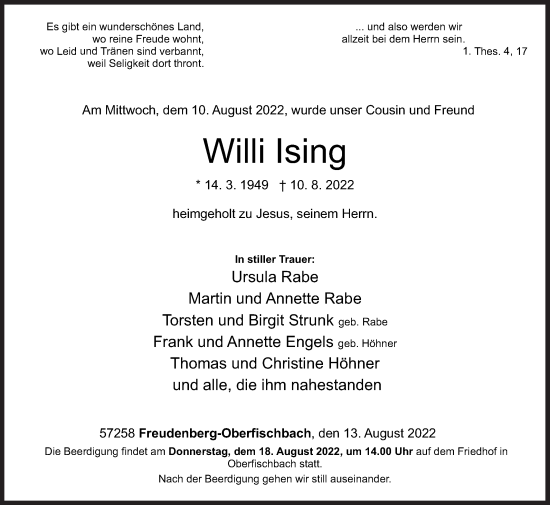 Es gibt ein wunderschönes Land,
wo reine Freude wohnt,
wo Leid und Tränen sind verbannt,
weil Seligkeit dort thront.

... und also werden wir
allzeit bei dem Herrn sein.
1. Thes. 4, 17

Am Mittwoch, dem 10. August 2022, wurde unser Cousin und Freund

Willi Ising

* 14. 3. 1949 † 10. 8. 2022

heimgeholt zu Jesus, seinem Herrn.

In stiller Trauer:
Ursula Rabe
Martin und Annette Rabe
Torsten und Birgit Strunk geb. Rabe
Frank und Annette Engels geb. Höhner
Thomas und Christine Höhner
und alle, die ihm nahestanden

57258 Freudenberg-Oberfischbach, den 13. August 2022

Die Beerdigung findet am Donnerstag, dem 18. August 2022, um 14.00 Uhr auf dem Friedhof in Oberfischbach statt.

Nach der Beerdigung gehen wir still auseinander.